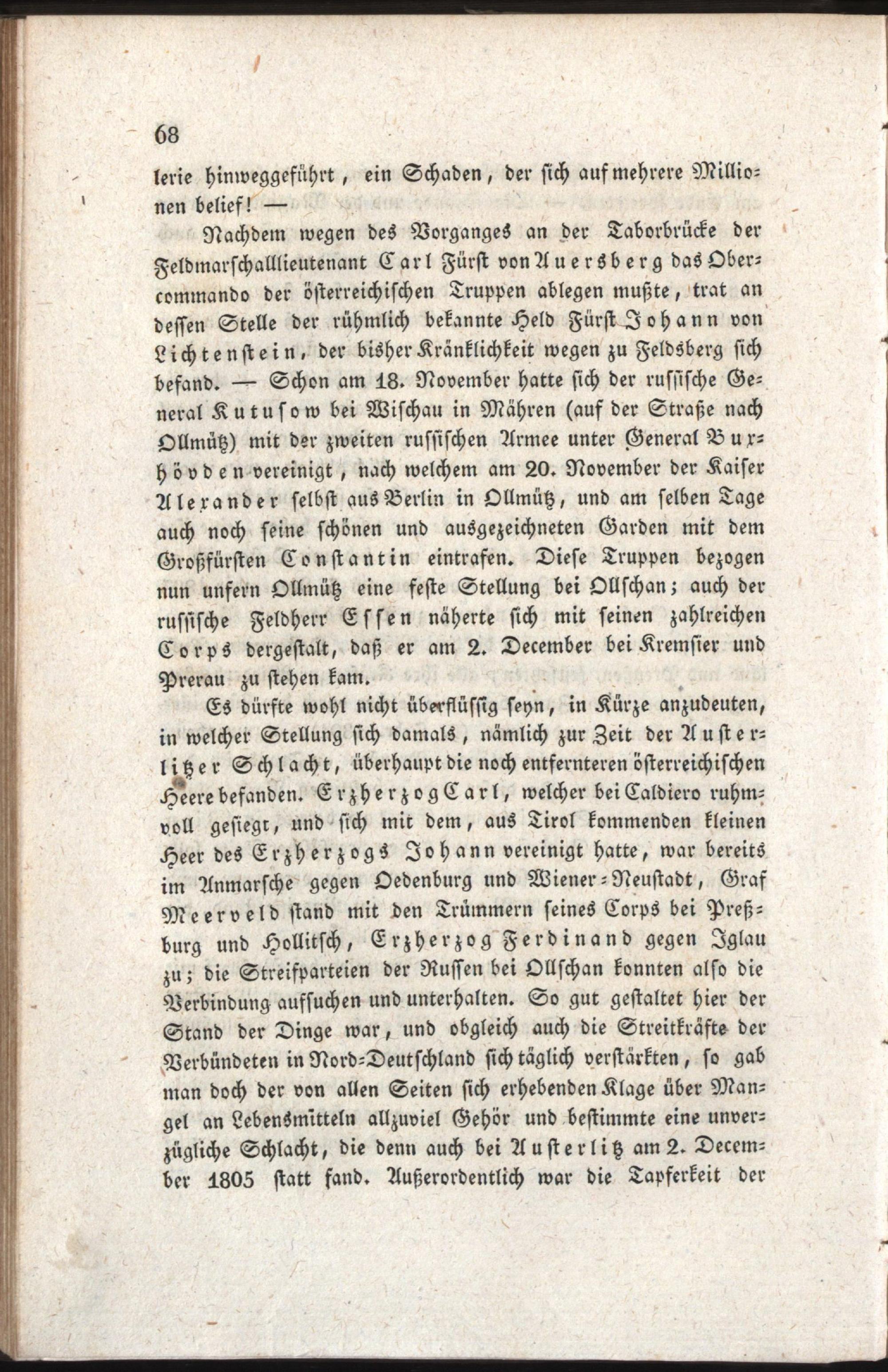 68

lerie hinweggeführt, ein Schaden, der sich auf mehrere Millionen belief! —

Nachdem wegen des Vorganges an der Taborbrücke der Feldmarschalllieutenant Carl Fürst von Auersberg das Obercommando der österreichischen Truppen ablegen mußte, trat an dessen Stelle der rühmlich bekannte Held Fürst Johann von Lichtenstein, der bisher Kränklichkeit wegen zu Feldsberg sich befand. — Schon am 18. November hatte sich der russische General Kutusow bei Wischau in Mähren (auf der Straße nach Ollmütz) mit der zweiten russischen Armee unter General Buxhövden vereinigt, nach welchem am 20. November der Kaiser Alexander selbst aus Berlin in Ollmütz, und am selben Tage auch noch seine schönen und ausgezeichneten Garden mit dem Großfürsten Constantin eintrafen. Diese Truppen bezogen nun unfern Ollmütz eine feste Stellung bei Ollschan; auch der russische Feldherr Essen näherte sich mit seinen zahlreichen Corps dergestalt, daß er am 2. December bei Kremsier und Prerau zu stehen kam.

Es dürfte wohl nicht überflüssig seyn, in Kürze anzudeuten, in welcher Stellung sich damals, nämlich zur Zeit der Austerlitzer Schlacht, überhaupt die noch entfernteren österreichischen Heere befanden. Erzherzog Carl, welcher bei Caldiero ruhmvoll gesiegt, und sich mit dem, aus Tirol kommenden kleinen Heer des Erzherzogs Johann vereinigt hatte, war bereits im Anmarsche gegen Oedenburg und Wiener-Neustadt, Graf Meerveld stand mit den Trümmern seines Corps bei Preßburg und Hollitsch, Erzherzog Ferdinand gegen Iglau zu; die Streifparteien der Russen bei Ollschan konnten also die Verbindung aufsuchen und unterhalten. So gut gestaltet hier der Stand der Dinge war, und obgleich auch die Streitkräfte der Verbündeten in Nord-Deutschland sich täglich verstärkten, so gab man doch der von allen Seiten sich erhebenden Klage über Mangel an Lebensmitteln allzuviel Gehör und bestimmte eine unverzügliche Schlacht, die denn auch bei Austerlitz am 2. December 1805 statt fand. Außerordentlich war die Tapferkeit der